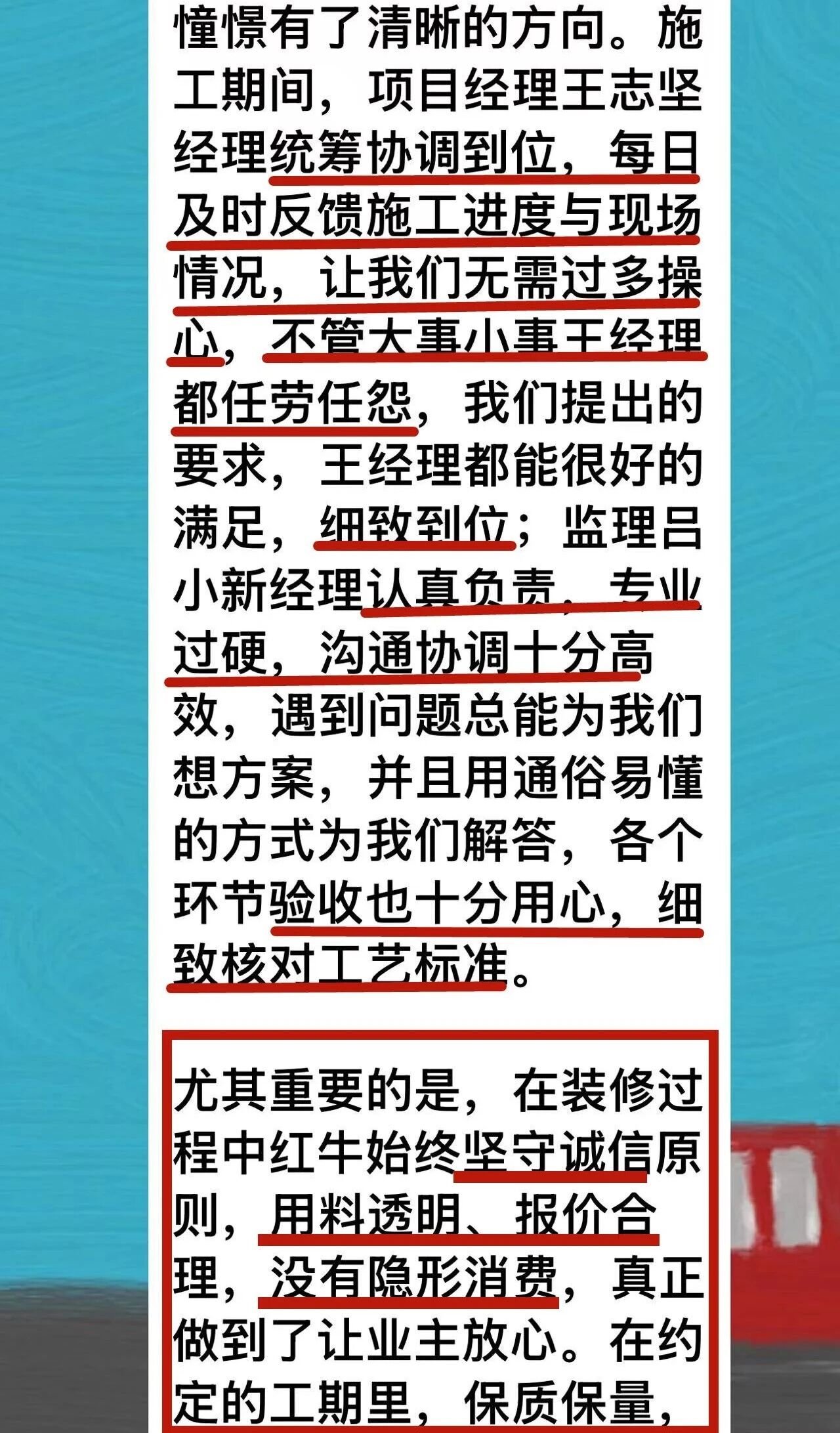 憧憬有了清晰的方向。施工期间，项目经理王志坚经理统筹协调到位，每日及时反馈施工进度与现场情况，让我们无需过多操心，不管大事小事王经理都任劳任怨，我们提出的要求，王经理都能很好的满足，细致到位；监理吕小新经理认真负责，专业过硬，沟通协调十分高效，遇到问题总能为我们想方案，并且用通俗易懂的方式为我们解答，各个环节验收也十分用心，细致核对工艺标准。

尤其重要的是，在装修过程中红牛始终坚守诚信原则，用料透明、报价合理，没有隐形消费，真正做到了让业主放心。在约定的工期里，保质保量，